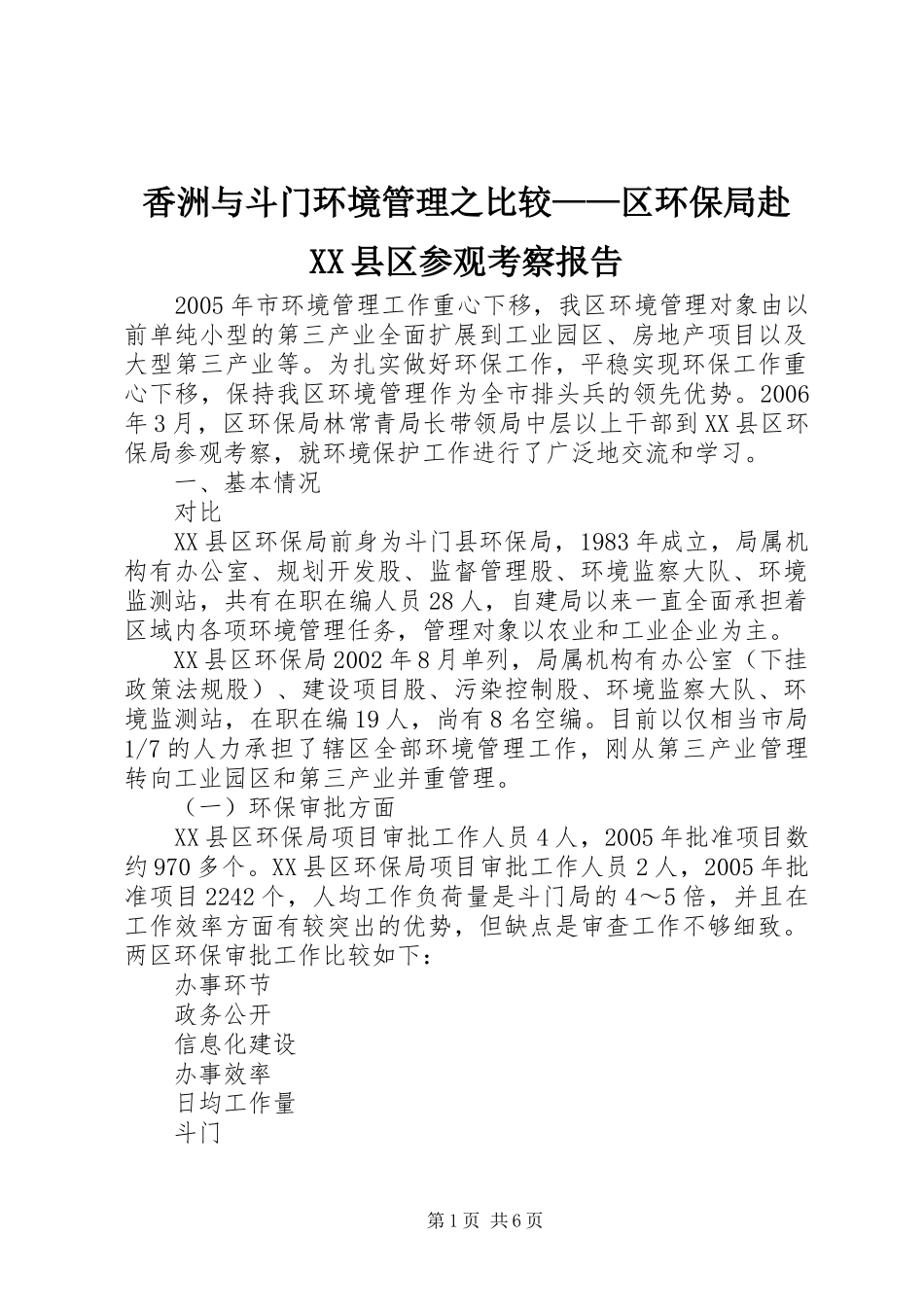 香洲与斗门环境管理之比较——区环保局赴XX县区参观考察报告

2005年市环境管理工作重心下移，我区环境管理对象由以前单纯小型的第三产业全面扩展到工业园区、房地产项目以及大型第三产业等。为扎实做好环保工作，平稳实现环保工作重心下移，保持我区环境管理作为全市排头兵的领先优势。2006年3月，区环保局林常青局长带领局中层以上干部到XX县区环保局参观考察，就环境保护工作进行了广泛地交流和学习。

一、基本情况

对比

XX县区环保局前身为斗门县环保局，1983年成立，局属机构有办公室、规划开发股、监督管理股、环境监察大队、环境监测站，共有在职在编人员28人，自建局以来一直全面承担着区域内各项环境管理任务，管理对象以农业和工业企业为主。

XX县区环保局2002年8月单列，局属机构有办公室（下挂政策法规股）、建设项目股、污染控制股、环境监察大队、环境监测站，在职在编19人，尚有8名空编。目前以仅相当市局1/7的人力承担了辖区全部环境管理工作，刚从第三产业管理转向工业园区和第三产业并重管理。

（一）环保审批方面

XX县区环保局项目审批工作人员4人，2005年批准项目数约970多个。XX县区环保局项目审批工作人员2人，2005年批准项目2242个，人均工作负荷量是斗门局的4～5倍，并且在工作效率方面有较突出的优势，但缺点是审查工作不够细致。两区环保审批工作比较如下：

办事环节

政务公开

信息化建设

办事效率

日均工作量

斗门

第1页 共6页